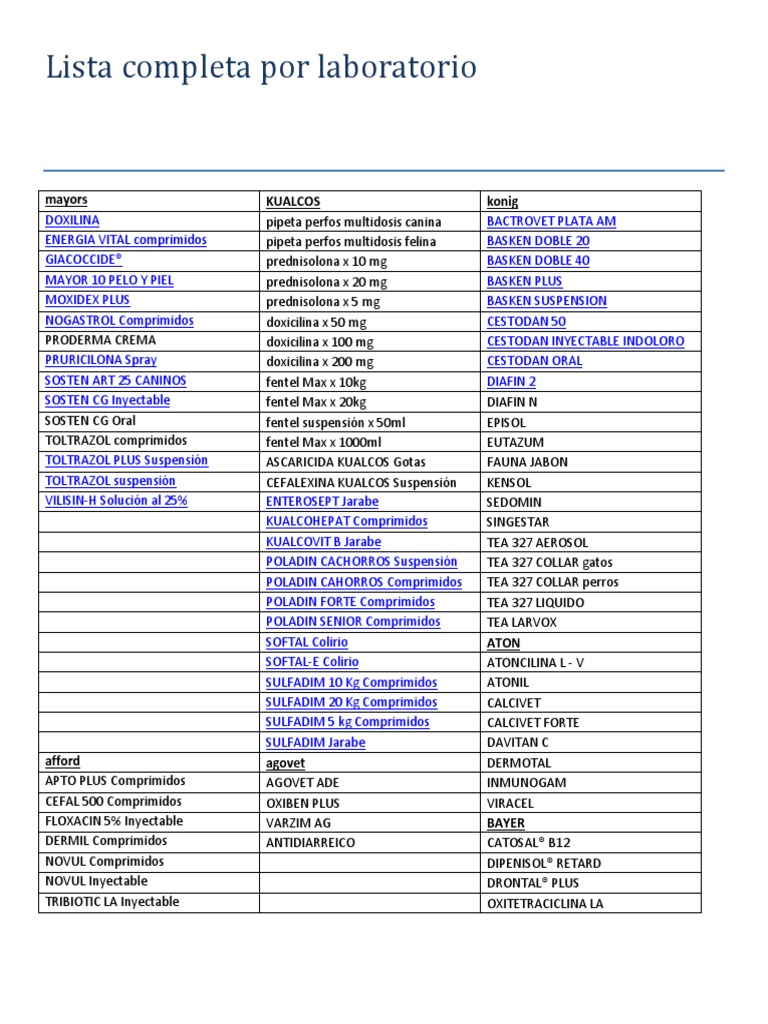 Lista completa por laboratorio

| mayors | KUALCOS | konig |
|---|---|---|
| DOXILINA | pipeta perfos multidosis canina | BACTROVET PLATA AM |
| ENERGIA VITAL comprimidos | pipeta perfos multidosis felina | BASKEN DOBLE 20 |
| GIACOCCIDE® | prednisolona x 10 mg | BASKEN DOBLE 40 |
| MAYOR 10 PELO Y PIEL | prednisolona x 20 mg | BASKEN PLUS |
| MOXIDEX PLUS | prednisolona x 5 mg | BASKEN SUSPENSION |
| NOGASTROL Comprimidos | doxicilina x 50 mg | CESTODAN 50 |
| PRODERMA CREMA | doxicilina x 100 mg | CESTODAN INYECTABLE INDOLORO |
| PRURICILONA Spray | doxicilina x 200 mg | CESTODAN ORAL |
| SOSTEN ART 25 CANINOS | fentel Max x 10kg | DIAFIN 2 |
| SOSTEN CG Inyectable | fentel Max x 20kg | DIAFIN N |
| SOSTEN CG Oral | fentel suspensión x 50ml | EPISOL |
| TOLTRAZOL comprimidos | fentel Max x 1000ml | EUTAZUM |
| TOLTRAZOL PLUS Suspensión | ASCARICIDA KUALCOS Gotas | FAUNA JABON |
| TOLTRAZOL suspensión | CEFALEXINA KUALCOS Suspensión | KENSOL |
| VILISIN-H Solución al 25% | ENTEROSEPT Jarabe | SEDOMIN |
|  | KUALCOHEPAT Comprimidos | SINGESTAR |
|  | KUALCOVIT B Jarabe | TEA 327 AEROSOL |
|  | POLADIN CACHORROS Suspensión | TEA 327 COLLAR gatos |
|  | POLADIN CAHORROS Comprimidos | TEA 327 COLLAR perros |
|  | POLADIN FORTE Comprimidos | TEA 327 LIQUIDO |
|  | POLADIN SENIOR Comprimidos | TEA LARVOX |
|  | SOFTAL Colirio | ATON |
|  | SOFTAL-E Colirio | ATONCILINA L - V |
|  | SULFADIM 10 Kg Comprimidos | ATONIL |
|  | SULFADIM 20 Kg Comprimidos | CALCIVET |
|  | SULFADIM 5 kg Comprimidos | CALCIVET FORTE |
|  | SULFADIM Jarabe | DAVITAN C |
| afford | agovet | DERMOTAL |
| APTO PLUS Comprimidos | AGOVET ADE | INMUNOGAM |
| CEFAL 500 Comprimidos | OXIBEN PLUS | VIRACEL |
| FLOXACIN 5% Inyectable | VARZIM AG | BAYER |
| DERMIL Comprimidos | ANTIDIARREICO | CATOSAL® B12 |
| NOVUL Comprimidos |  | DIPENISOL® RETARD |
| NOVUL Inyectable |  | DRONTAL® PLUS |
| TRIBIOTIC LA Inyectable |  | OXITETRACICLINA LA |